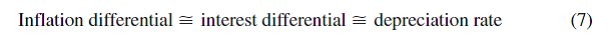 Inflation differential $\cong$ interest differential $\cong$ depreciation rate (7)